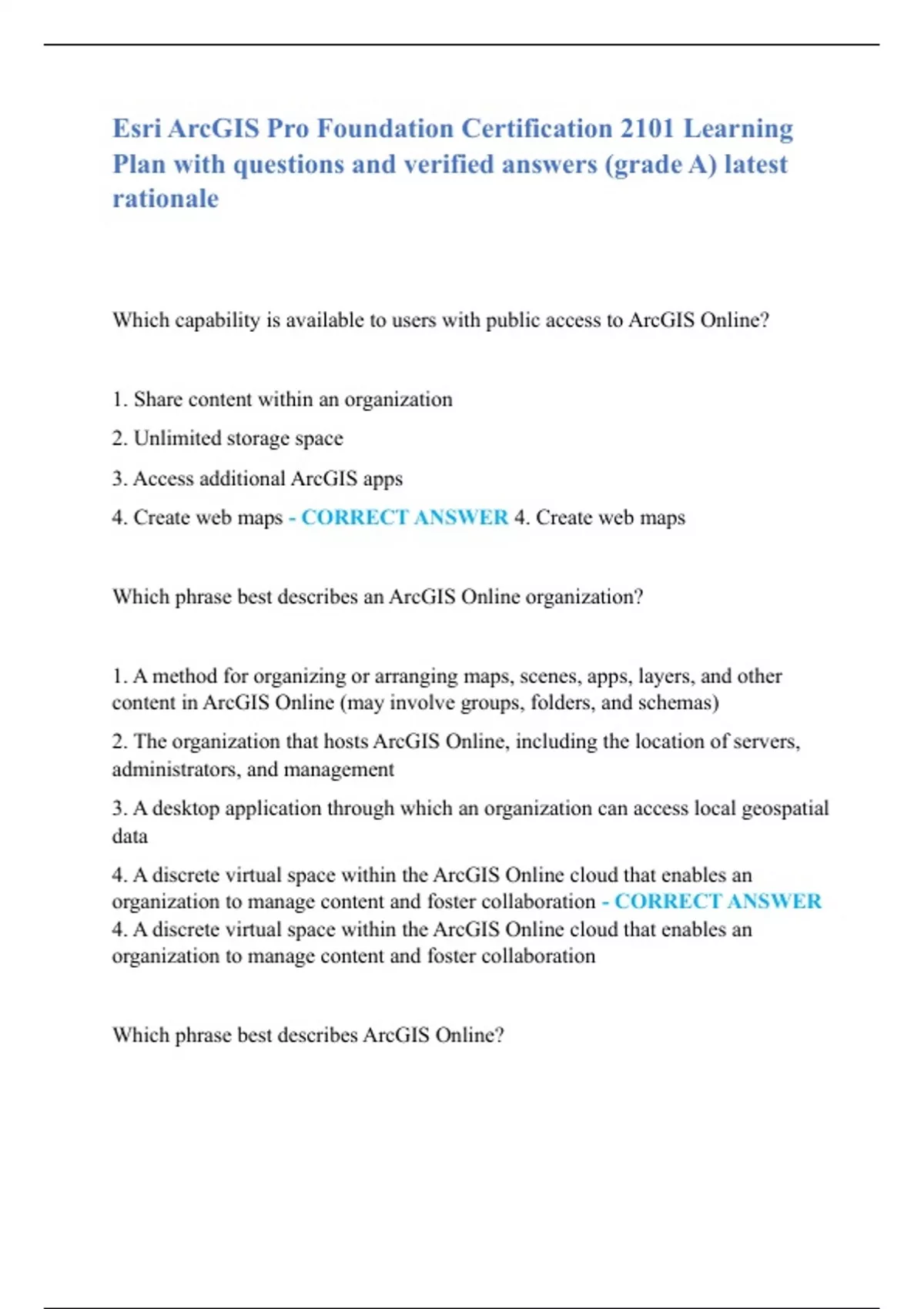 Esri ArcGIS Pro Foundation Certification 2101 Learning Plan with questions and verified answers (grade A) latest rationale

Which capability is available to users with public access to ArcGIS Online?

1. Share content within an organization

2. Unlimited storage space

3. Access additional ArcGIS apps

4. Create web maps - CORRECT ANSWER 4. Create web maps

Which phrase best describes an ArcGIS Online organization?

1. A method for organizing or arranging maps, scenes, apps, layers, and other content in ArcGIS Online (may involve groups, folders, and schemas)

2. The organization that hosts ArcGIS Online, including the location of servers, administrators, and management

3. A desktop application through which an organization can access local geospatial data

4. A discrete virtual space within the ArcGIS Online cloud that enables an organization to manage content and foster collaboration - CORRECT ANSWER 4. A discrete virtual space within the ArcGIS Online cloud that enables an organization to manage content and foster collaboration

Which phrase best describes ArcGIS Online?